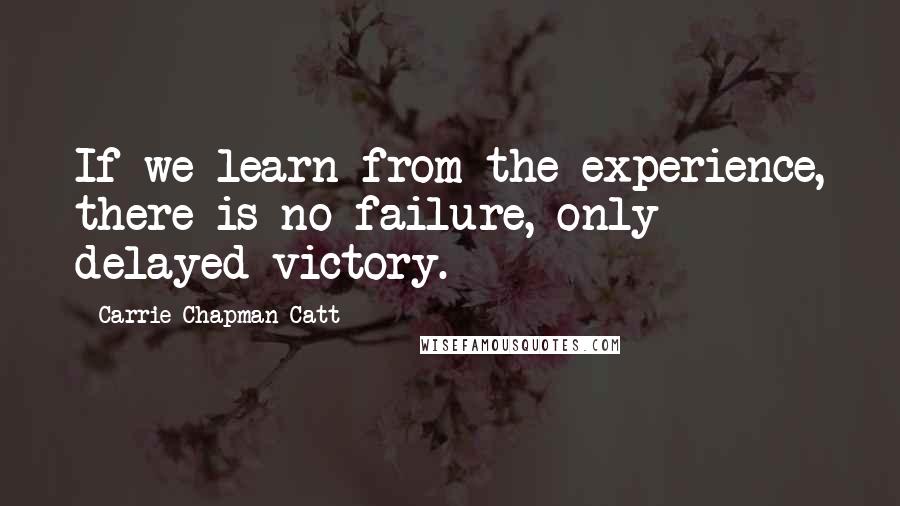 If we learn from the experience, there is no failure, only delayed victory.

Carrie Chapman Catt

WISEFAMOUSQUOTES.COM